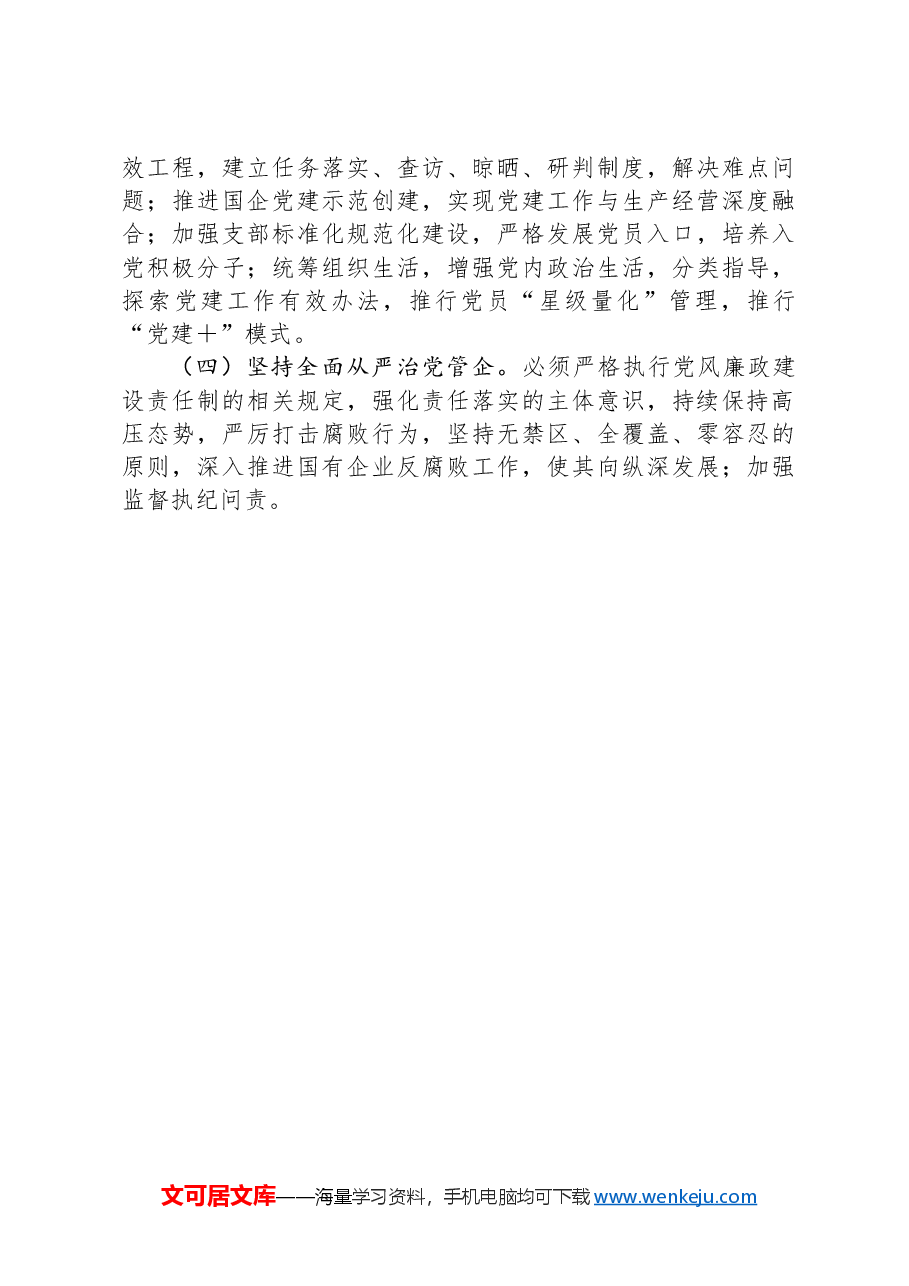 效工程，建立任务落实、查访、晾晒、研判制度，解决难点问题；推进国企党建示范创建，实现党建工作与生产经营深度融合；加强支部标准化规范化建设，严格发展党员入口，培养入党积极分子；统筹组织生活，增强党内政治生活，分类指导，探索党建工作有效办法，推行党员“星级量化”管理，推行“党建十”模式。

（四）坚持全面从严治党管企。必须严格执行党风廉政建设责任制的相关规定，强化责任落实的主体意识，持续保持高压态势，严厉打击腐败行为，坚持无禁区、全覆盖、零容忍的原则，深入推进国有企业反腐败工作，使其向纵深发展；加强监督执纪问责。

文可居文库——海量学习资料，手机电脑均可下载 www.wenkeju.com